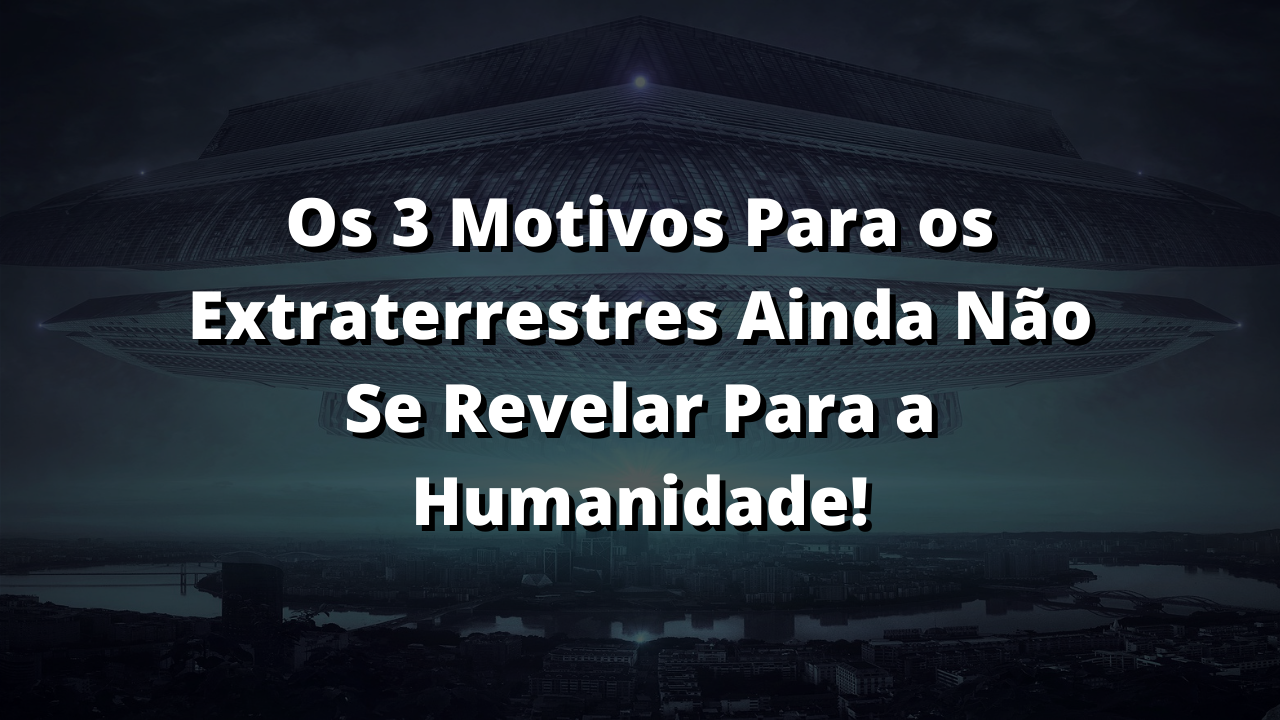 Os 3 Motivos Para os Extraterrestres Ainda Não Se Revelar Para a Humanidade!